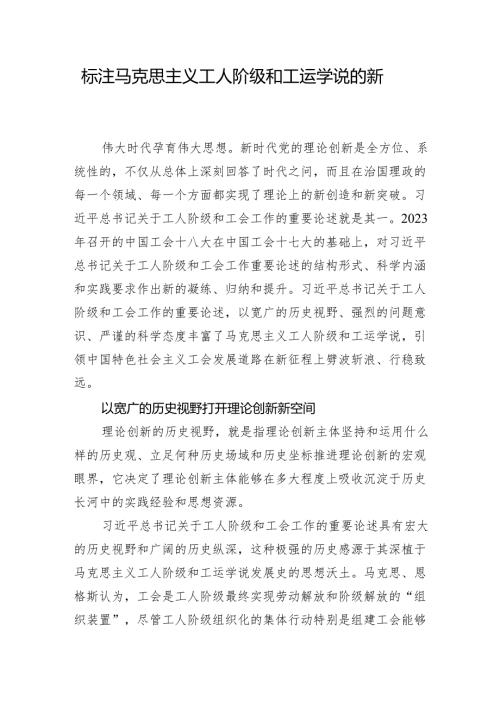 标注马克思主义工人阶级和工运学说的新

伟大时代孕育伟大思想。新时代党的理论创新是全方位、系统性的，不仅从总体上深刻回答了时代之问，而且在治国理政的每一个领域、每一个方面都实现了理论上的新创造和新突破。习近平总书记关于工人阶级和工会工作的重要论述就是其一。2023年召开的中国工会十八大在中国工会十七大的基础上，对习近平总书记关于工人阶级和工会工作重要论述的结构形式、科学内涵和实践要求作出新的凝练、归纳和提升。习近平总书记关于工人阶级和工会工作的重要论述，以宽广的历史视野、强烈的问题意识、严谨的科学态度丰富了马克思主义工人阶级和工运学说，引领中国特色社会主义工会发展道路在新征程上劈波斩浪、行稳致远。

以宽广的历史视野打开理论创新新空间

理论创新的历史视野，就是指理论创新主体坚持和运用什么样的历史观、立足何种历史场域和历史坐标推进理论创新的宏观眼界，它决定了理论创新主体能够在多大程度上吸收沉淀于历史长河中的实践经验和思想资源。

习近平总书记关于工人阶级和工会工作的重要论述具有宏大的历史视野和广阔的历史纵深，这种极强的历史感源于其深植于马克思主义工人阶级和工运学说发展史的思想沃土。马克思、恩格斯认为，工会是工人阶级最终实现劳动解放和阶级解放的“组织装置”，尽管工人阶级组织化的集体行动特别是组建工会能够